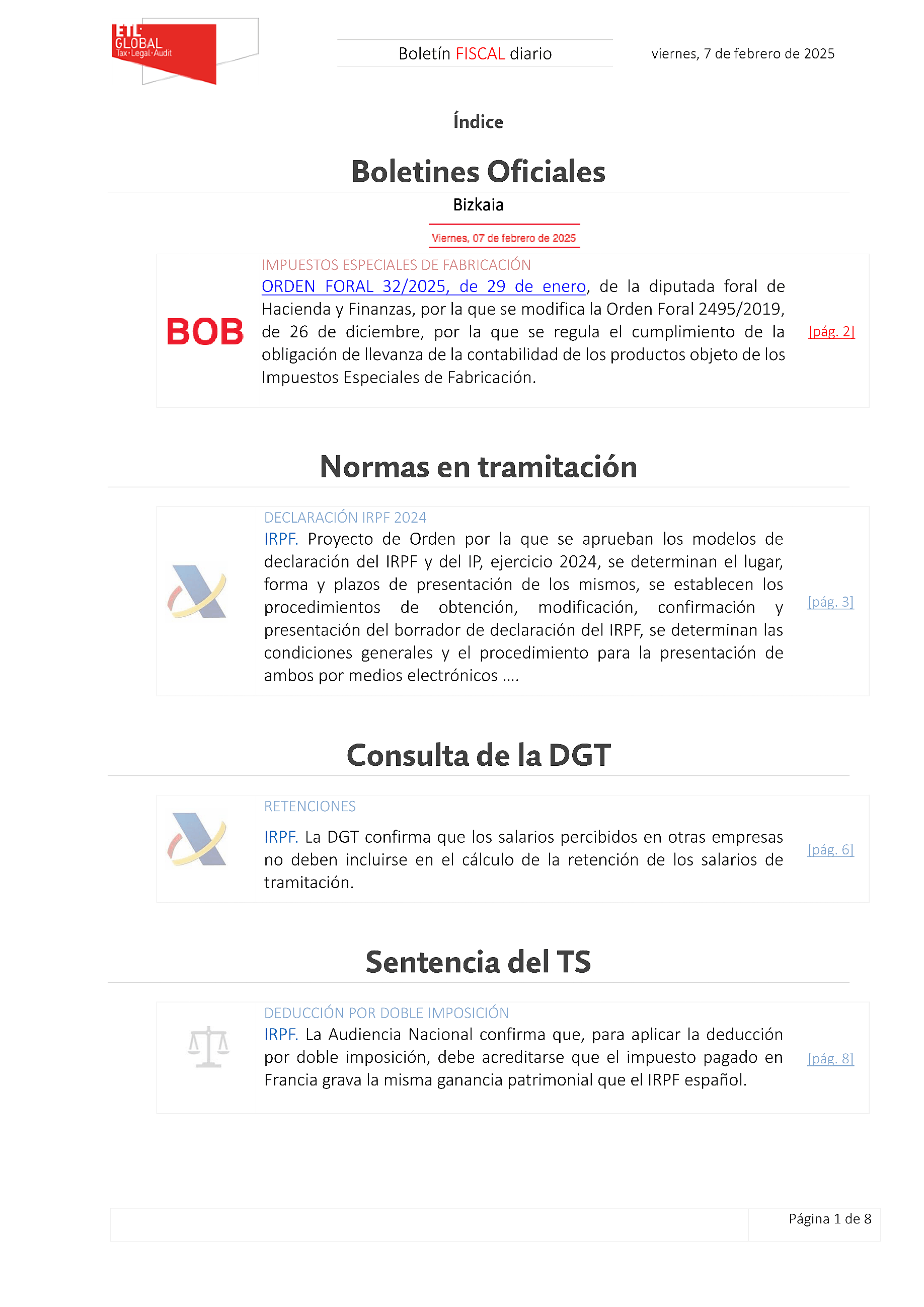 ETL GLOBAL
Tax·Legal·Audit

Boletín FISCAL diario

viernes, 7 de febrero de 2025

Índice

Boletines Oficiales

Bizkaia

Viernes, 07 de febrero de 2025

BOB

IMPUESTOS ESPECIALES DE FABRICACIÓN
ORDEN FORAL 32/2025, de 29 de enero, de la diputada foral de Hacienda y Finanzas, por la que se modifica la Orden Foral 2495/2019, de 26 de diciembre, por la que se regula el cumplimiento de la obligación de llevanza de la contabilidad de los productos objeto de los Impuestos Especiales de Fabricación.

[pág. 2]

Normas en tramitación

DECLARACIÓN IRPF 2024
IRPF. Proyecto de Orden por la que se aprueban los modelos de declaración del IRPF y del IP, ejercicio 2024, se determinan el lugar, forma y plazos de presentación de los mismos, se establecen los procedimientos de obtención, modificación, confirmación y presentación del borrador de declaración del IRPF, se determinan las condiciones generales y el procedimiento para la presentación de ambos por medios electrónicos ….

[pág. 3]

Consulta de la DGT

RETENCIONES

IRPF. La DGT confirma que los salarios percibidos en otras empresas no deben incluirse en el cálculo de la retención de los salarios de tramitación.

[pág. 6]

Sentencia del TS

DEDUCCIÓN POR DOBLE IMPOSICIÓN
IRPF. La Audiencia Nacional confirma que, para aplicar la deducción por doble imposición, debe acreditarse que el impuesto pagado en Francia grava la misma ganancia patrimonial que el IRPF español.

[pág. 8]

Página 1 de 8